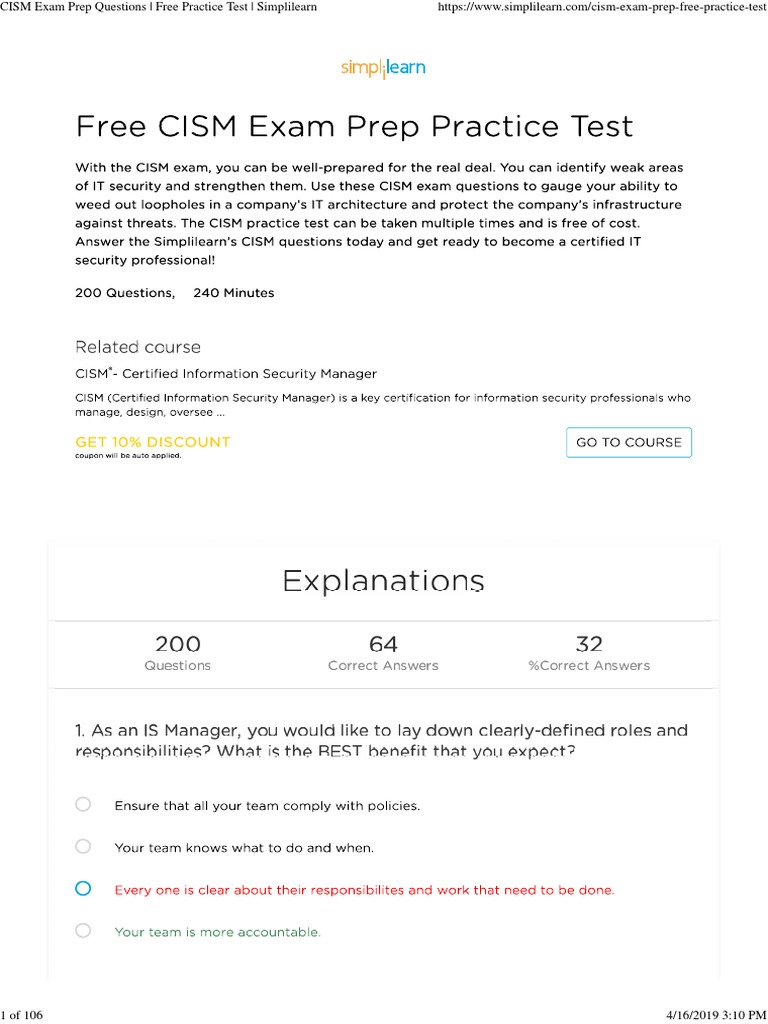 CISM Exam Prep Questions | Free Practice Test | Simplilearn https://www.simplilearn.com/cism-exam-prep-free-practice-test

simplilearn

Free CISM Exam Prep Practice Test

With the CISM exam, you can be well-prepared for the real deal. You can identify weak areas of IT security and strengthen them. Use these CISM exam questions to gauge your ability to weed out loopholes in a company's IT architecture and protect the company's infrastructure against threats. The CISM practice test can be taken multiple times and is free of cost. Answer the Simplilearn's CISM questions today and get ready to become a certified IT security professional!

200 Questions, 240 Minutes

Related course

CISM®- Certified Information Security Manager

CISM (Certified Information Security Manager) is a key certification for information security professionals who manage, design, oversee ...

GET 10% DISCOUNT
coupon will be auto applied.

GO TO COURSE

Explanations

200
Questions

64
Correct Answers

32
%Correct Answers

1. As an IS Manager, you would like to lay down clearly-defined roles and responsibilities? What is the BEST benefit that you expect?

Ensure that all your team comply with policies.

Your team knows what to do and when.

Every one is clear about their responsibilites and work that need to be done.

Your team is more accountable.

1 of 106 4/16/2019 3:10 PM